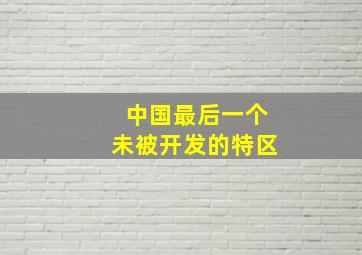 中国最后一个
未被开发的特区